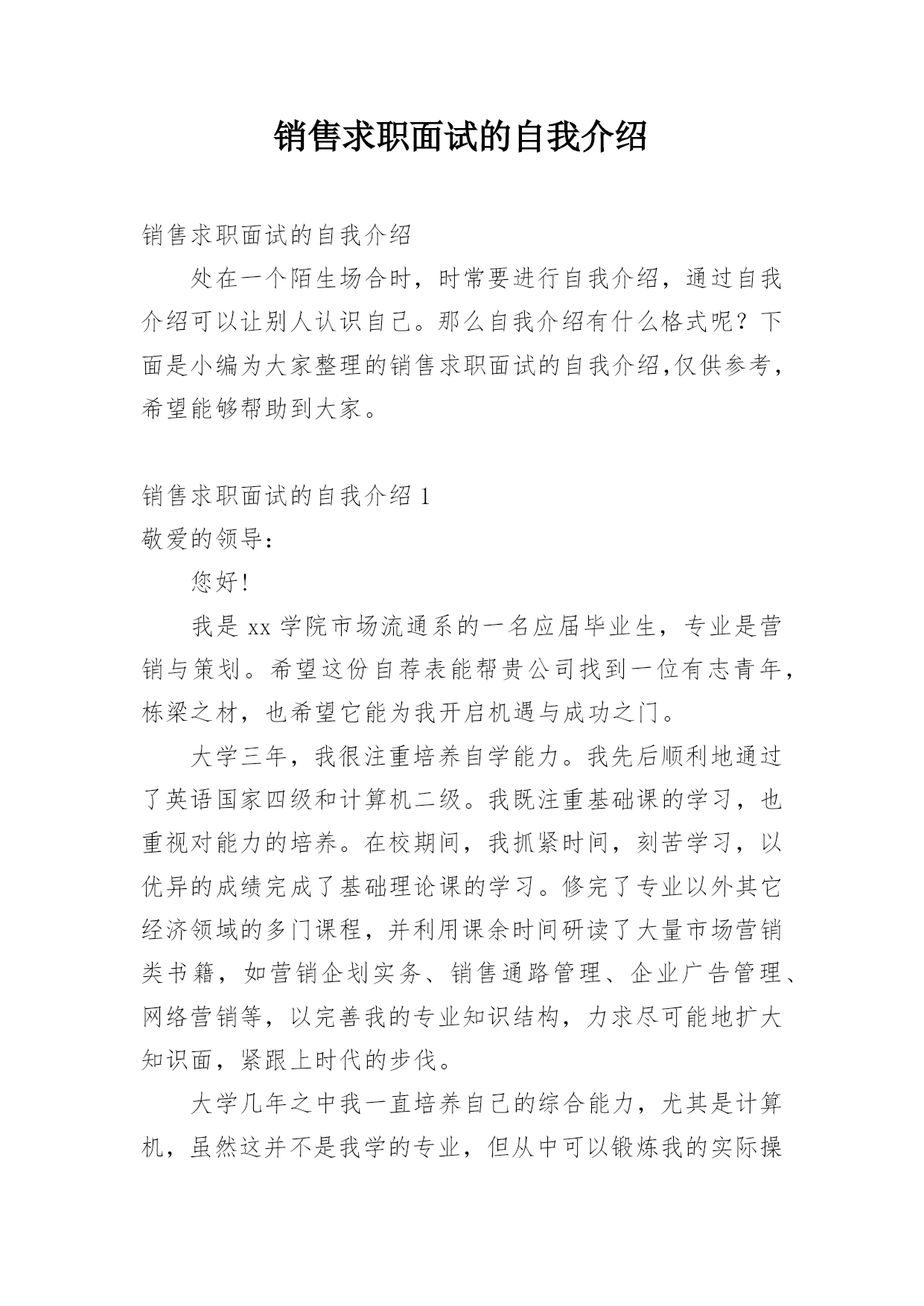 销售求职面试的自我介绍

销售求职面试的自我介绍

处在一个陌生场合时，时常要进行自我介绍，通过自我介绍可以让别人认识自己。那么自我介绍有什么格式呢？下面是小编为大家整理的销售求职面试的自我介绍,仅供参考，希望能够帮助到大家。

销售求职面试的自我介绍 1

敬爱的领导：

您好!

我是 xx 学院市场流通系的一名应届毕业生，专业是营销与策划。希望这份自荐表能帮贵公司找到一位有志青年，栋梁之材，也希望它能为我开启机遇与成功之门。

大学三年，我很注重培养自学能力。我先后顺利地通过了英语国家四级和计算机二级。我既注重基础课的学习，也重视对能力的培养。在校期间，我抓紧时间，刻苦学习，以优异的成绩完成了基础理论课的学习。修完了专业以外其它经济领域的多门课程，并利用课余时间研读了大量市场营销类书籍，如营销企划实务、销售通路管理、企业广告管理、网络营销等，以完善我的专业知识结构，力求尽可能地扩大知识面，紧跟上时代的步伐。

大学几年之中我一直培养自己的综合能力，尤其是计算机，虽然这并不是我学的专业，但从中可以锻炼我的实际操